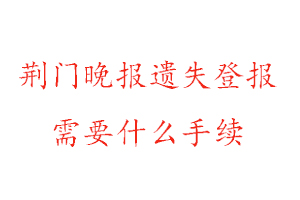 荆门晚报遗失登报
需要什么手续